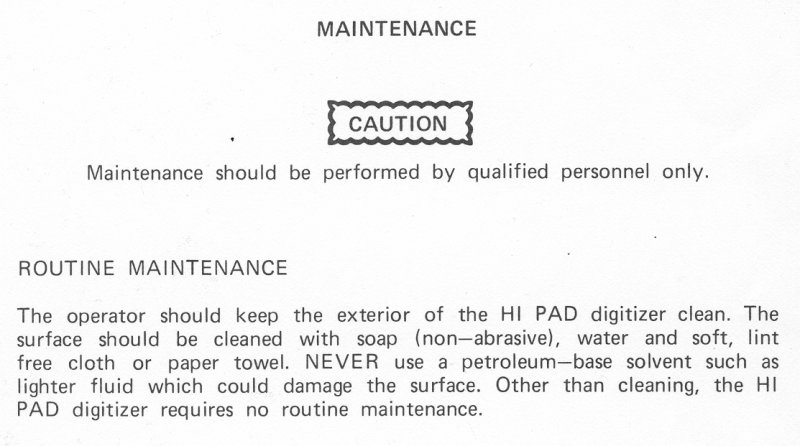 MAINTENANCE

CAUTION

Maintenance should be performed by qualified personnel only.

ROUTINE MAINTENANCE

The operator should keep the exterior of the HI PAD digitizer clean. The surface should be cleaned with soap (non—abrasive), water and soft, lint free cloth or paper towel. NEVER use a petroleum—base solvent such as lighter fluid which could damage the surface. Other than cleaning, the HI PAD digitizer requires no routine maintenance.